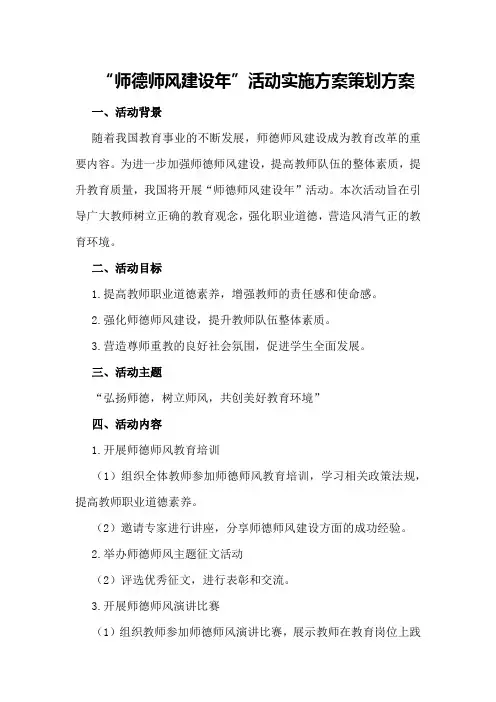 “师德师风建设年”活动实施方案策划方案

一、活动背景

随着我国教育事业的不断发展，师德师风建设成为教育改革的重要内容。为进一步加强师德师风建设，提高教师队伍的整体素质，提升教育质量，我国将开展“师德师风建设年”活动。本次活动旨在引导广大教师树立正确的教育观念，强化职业道德，营造风清气正的教育环境。

二、活动目标

1.提高教师职业道德素养，增强教师的责任感和使命感。

2.强化师德师风建设，提升教师队伍整体素质。

3.营造尊师重教的良好社会氛围，促进学生全面发展。

三、活动主题

“弘扬师德，树立师风，共创美好教育环境”

四、活动内容

1.开展师德师风教育培训

（1）组织全体教师参加师德师风教育培训，学习相关政策法规，提高教师职业道德素养。

（2）邀请专家进行讲座，分享师德师风建设方面的成功经验。

2.举办师德师风主题征文活动

（2）评选优秀征文，进行表彰和交流。

3.开展师德师风演讲比赛

（1）组织教师参加师德师风演讲比赛，展示教师在教育岗位上践